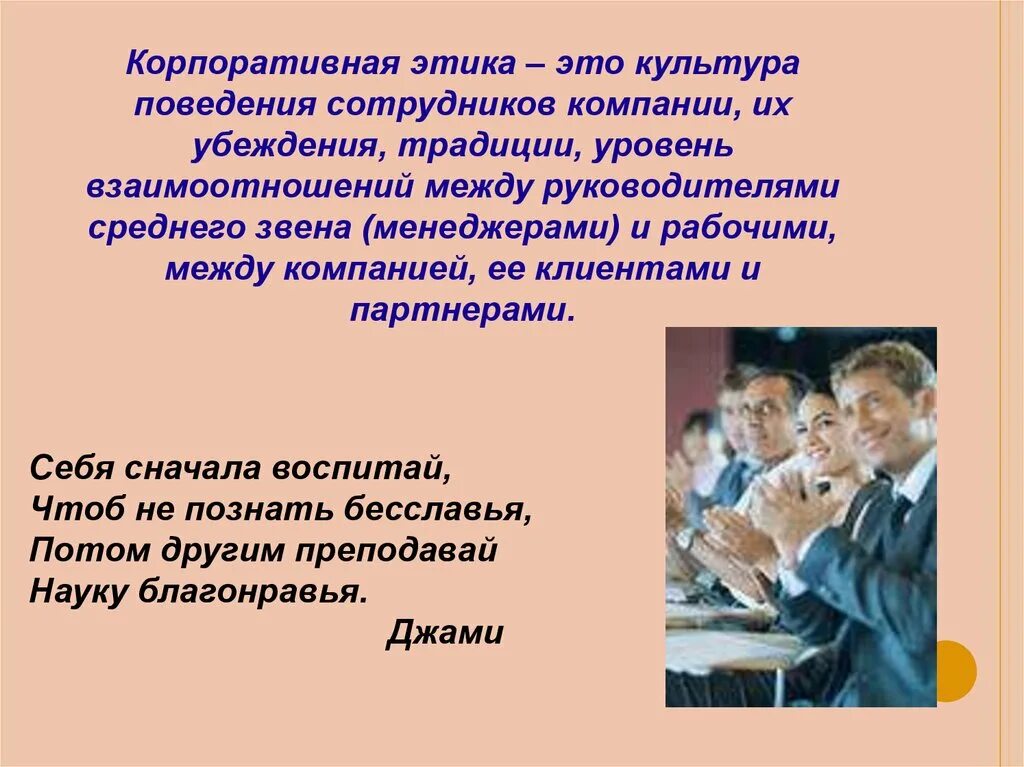 Корпоративная этика – это культура поведения сотрудников компании, их убеждения, традиции, уровень взаимоотношений между руководителями среднего звена (менеджерами) и рабочими, между компанией, ее клиентами и партнерами.

Себя сначала воспитай,
Чтоб не познать бесславья,
Потом другим преподавай
Науку благонравья.
Джами